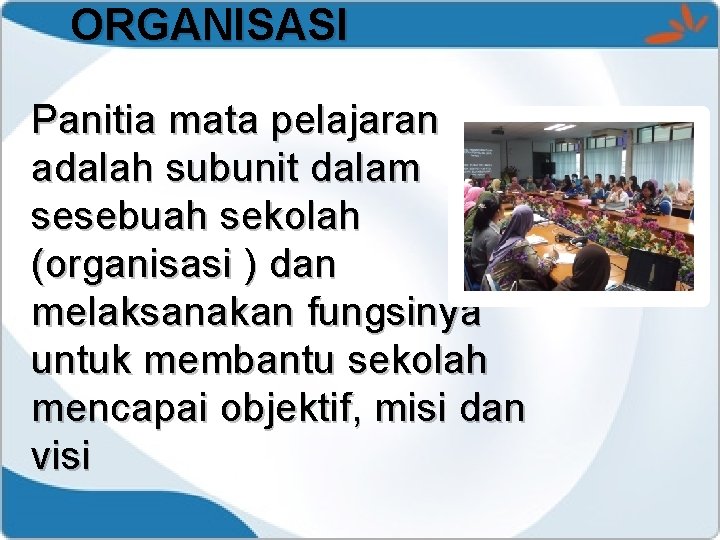 ORGANISASI

Panitia mata pelajaran adalah subunit dalam sesebuah sekolah (organisasi ) dan melaksanakan fungsinya untuk membantu sekolah mencapai objektif, misi dan visi